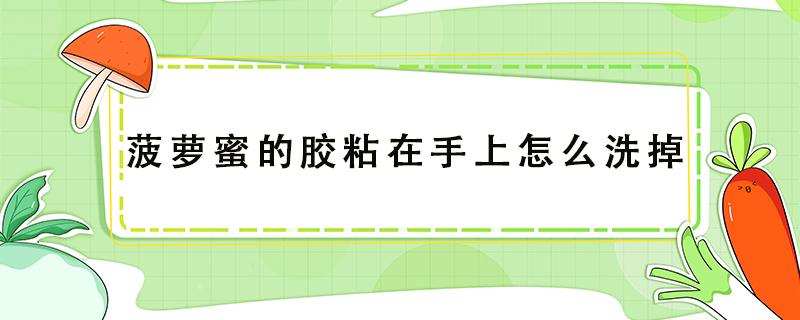 菠萝蜜的胶粘在手上怎么洗掉